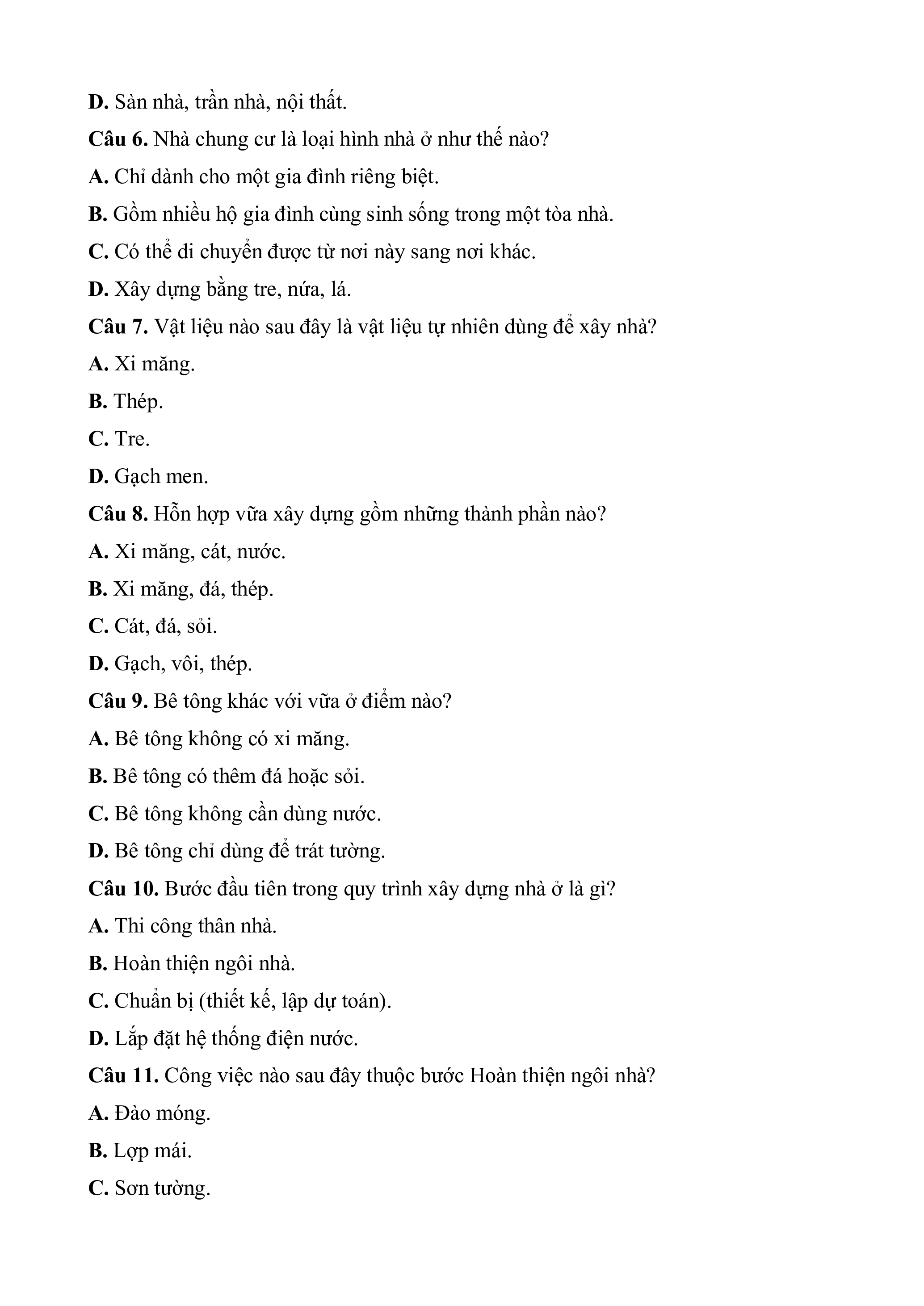 D. Sàn nhà, trần nhà, nội thất.

Câu 6. Nhà chung cư là loại hình nhà ở như thế nào?

A. Chỉ dành cho một gia đình riêng biệt.

B. Gồm nhiều hộ gia đình cùng sinh sống trong một tòa nhà.

C. Có thể di chuyển được từ nơi này sang nơi khác.

D. Xây dựng bằng tre, nứa, lá.

Câu 7. Vật liệu nào sau đây là vật liệu tự nhiên dùng để xây nhà?

A. Xi măng.

B. Thép.

C. Tre.

D. Gạch men.

Câu 8. Hỗn hợp vữa xây dựng gồm những thành phần nào?

A. Xi măng, cát, nước.

B. Xi măng, đá, thép.

C. Cát, đá, sỏi.

D. Gạch, vôi, thép.

Câu 9. Bê tông khác với vữa ở điểm nào?

A. Bê tông không có xi măng.

B. Bê tông có thêm đá hoặc sỏi.

C. Bê tông không cần dùng nước.

D. Bê tông chỉ dùng để trát tường.

Câu 10. Bước đầu tiên trong quy trình xây dựng nhà ở là gì?

A. Thi công thân nhà.

B. Hoàn thiện ngôi nhà.

C. Chuẩn bị (thiết kế, lập dự toán).

D. Lắp đặt hệ thống điện nước.

Câu 11. Công việc nào sau đây thuộc bước Hoàn thiện ngôi nhà?

A. Đào móng.

B. Lợp mái.

C. Sơn tường.